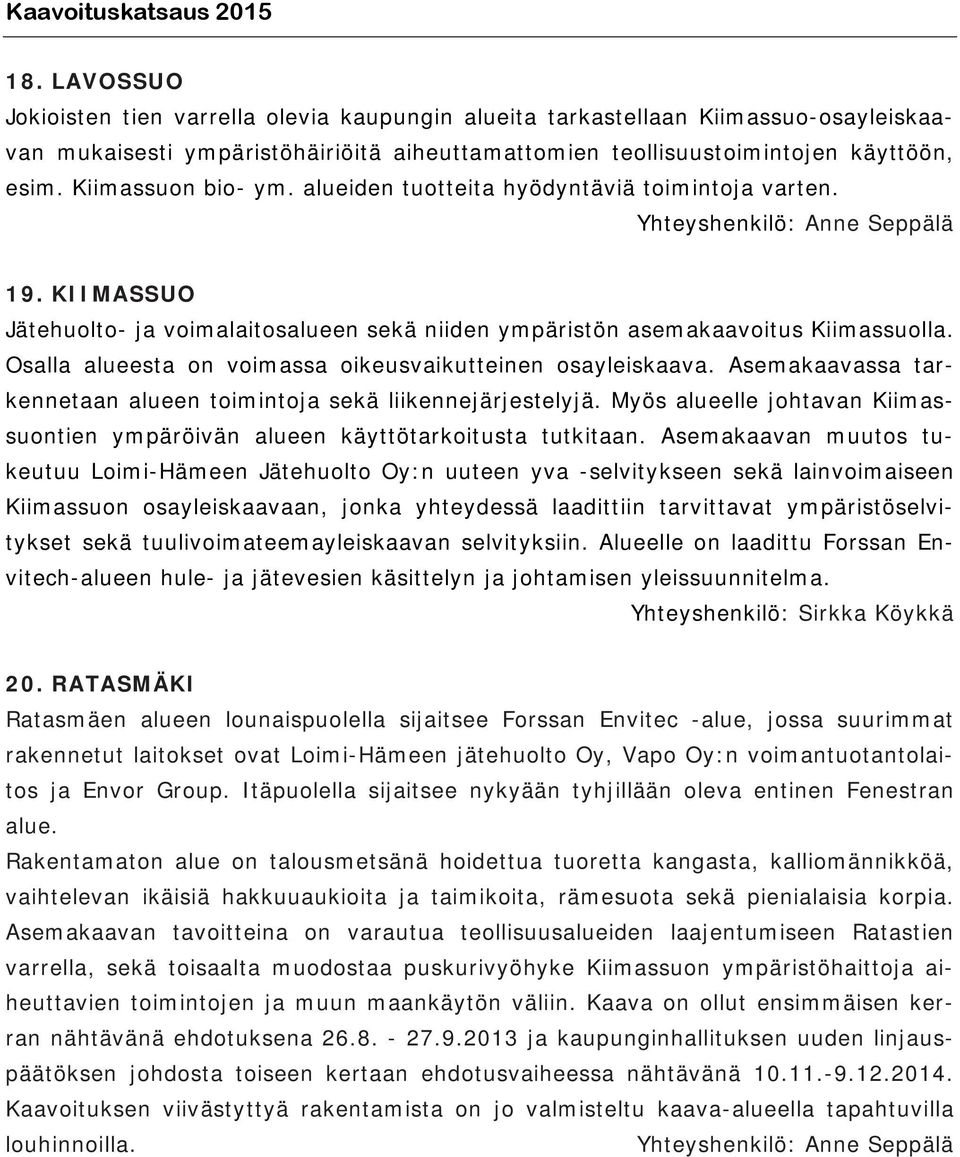 Kaavoituskatsaus 2015

18. LAVOSSUO
Jokioisten tien varrella olevia kaupungin alueita tarkastellaan Kiimassuo-osayleiskaavan mukaisesti ympäristöhäiriöitä aiheuttamattomien teollisuustoimintojen käyttöön, esim. Kiimassuon bio- ym. alueiden tuotteita hyödyntäviä toimintoja varten.
Yhteyshenkilö: Anne Seppälä

19. KIIMASSUO
Jätehuolto- ja voimalaitosalueen sekä niiden ympäristön asemakaavoitus Kiimassuolla. Osalla alueesta on voimassa oikeusvaikutteinen osayleiskaava. Asemakaavassa tarkennetaan alueen toimintoja sekä liikennejärjestelyjä. Myös alueelle johtavan Kiimassuontien ympäröivän alueen käyttötarkoitusta tutkitaan. Asemakaavan muutos tukeutuu Loimi-Hämeen Jätehuolto Oy:n uuteen yva -selvitykseen sekä lainvoimaiseen Kiimassuon osayleiskaavaan, jonka yhteydessä laadittiin tarvittavat ympäristöselvitykset sekä tuulivoimateemayleiskaavan selvityksiin. Alueelle on laadittu Forssan Envitech-alueen hule- ja jätevesien käsittelyn ja johtamisen yleissuunnitelma.
Yhteyshenkilö: Sirkka Köykkä

20. RATASMÄKI
Ratasmäen alueen lounaispuolella sijaitsee Forssan Envitec -alue, jossa suurimmat rakennetut laitokset ovat Loimi-Hämeen jätehuolto Oy, Vapo Oy:n voimantuotantolaitos ja Envor Group. Itäpuolella sijaitsee nykyään tyhjillään oleva entinen Fenestran alue.
Rakentamaton alue on talousmetsänä hoidettua tuoretta kangasta, kalliomännikköä, vaihtelevan ikäisiä hakkuuaukioita ja taimikoita, rämesuota sekä pienialaisia korpia. Asemakaavan tavoitteina on varautua teollisuusalueiden laajentumiseen Ratastien varrella, sekä toisaalta muodostaa puskurivyöhyke Kiimassuon ympäristöhaittoja aiheuttavien toimintojen ja muun maankäytön väliin. Kaava on ollut ensimmäisen kerran nähtävänä ehdotuksena 26.8. - 27.9.2013 ja kaupunginhallituksen uuden linjauspäätöksen johdosta toiseen kertaan ehdotusvaiheessa nähtävänä 10.11.-9.12.2014. Kaavoituksen viivästyttyä rakentamista on jo valmisteltu kaava-alueella tapahtuvilla louhinnoilla.
Yhteyshenkilö: Anne Seppälä